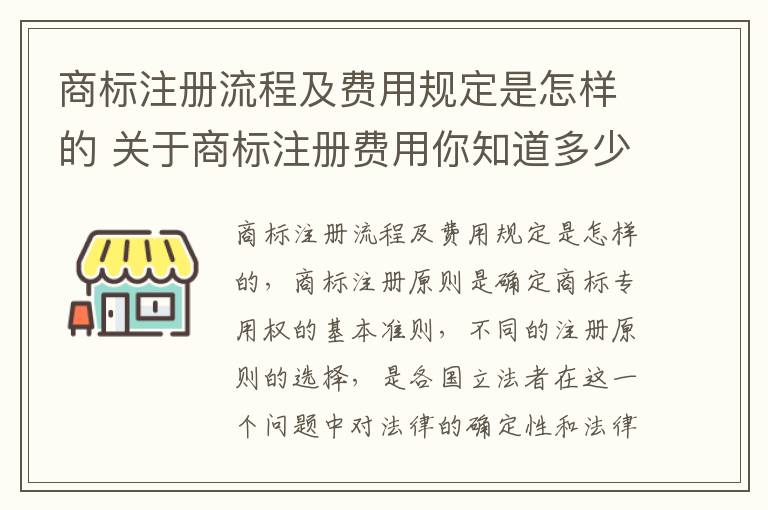 商标注册流程及费用规定是怎样的 关于商标注册费用你知道多少

商标注册流程及费用规定是怎样的，商标注册原则是确定商标专用权的基本准则，不同的注册原则的选择，是各国立法者在这一个问题中对法律的确定性和法律